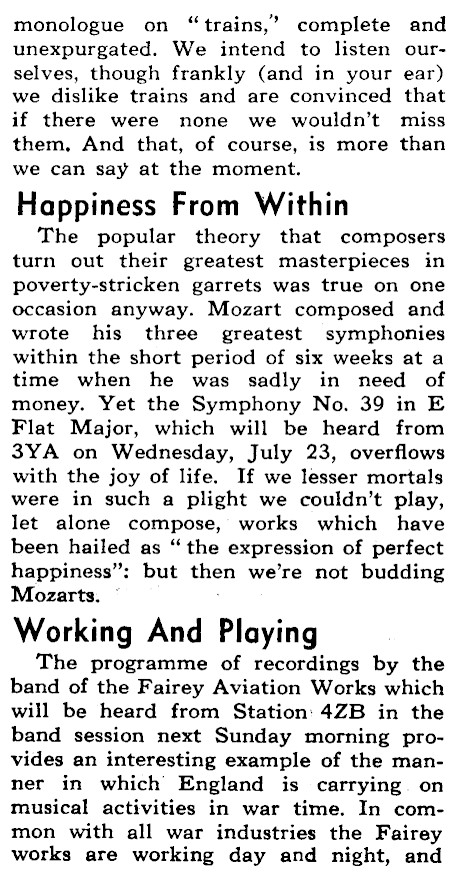 monologue on "trains," complete and unexpurgated. We intend to listen ourselves, though frankly (and in your ear) we dislike trains and are convinced that if there were none we wouldn't miss them. And that, of course, is more than we can say at the moment.

Happiness From Within

The popular theory that composers turn out their greatest masterpieces in poverty-stricken garrets was true on one occasion anyway. Mozart composed and wrote his three greatest symphonies within the short period of six weeks at a time when he was sadly in need of money. Yet the Symphony No. 39 in E Flat Major, which will be heard from 3YA on Wednesday, July 23, overflows with the joy of life. If we lesser mortals were in such a plight we couldn't play, let alone compose, works which have been hailed as "the expression of perfect happiness": but then we're not budding Mozarts.

Working And Playing

The programme of recordings by the band of the Fairey Aviation Works which will be heard from Station 4ZB in the band session next Sunday morning provides an interesting example of the manner in which England is carrying on musical activities in war time. In common with all war industries the Fairey works are working day and night, and